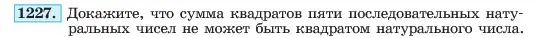 1227. Докажите, что сумма квадратов пяти последовательных натуральных чисел не может быть квадратом натурального числа.